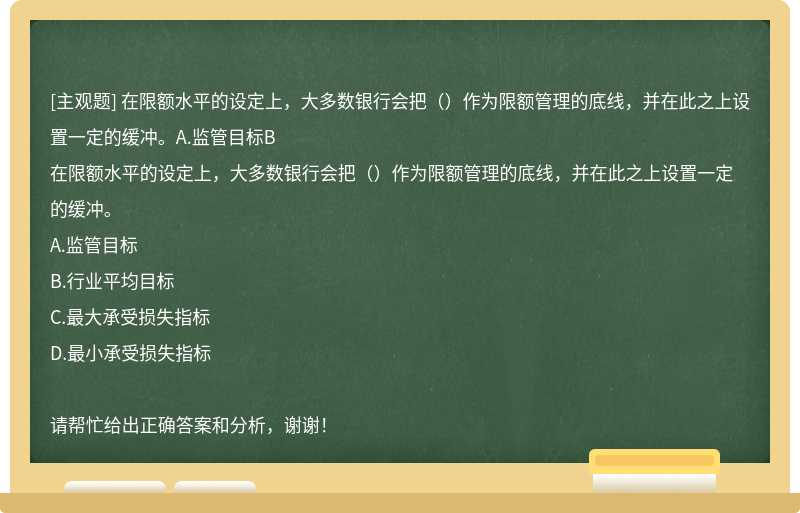 [主观题] 在限额水平的设定上，大多数银行会把（）作为限额管理的底线，并在此之上设置一定的缓冲。A.监管目标B

在限额水平的设定上，大多数银行会把（）作为限额管理的底线，并在此之上设置一定的缓冲。

A.监管目标

B.行业平均目标

C.最大承受损失指标

D.最小承受损失指标

请帮忙给出正确答案和分析，谢谢！